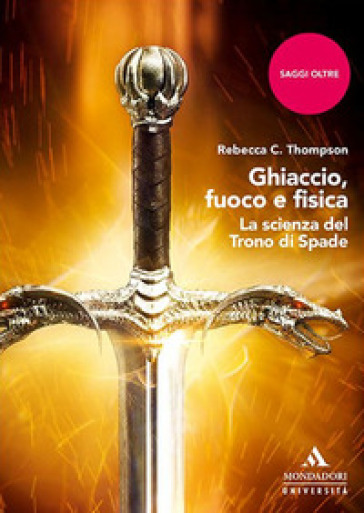 SAGGI OLTRE

Rebecca C. Thompson

Ghiaccio, fuoco e fisica

La scienza del Trono di Spade

MONDADORI UNIVERSITÀ